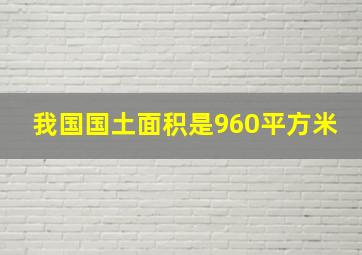 我国国土面积是960平方米